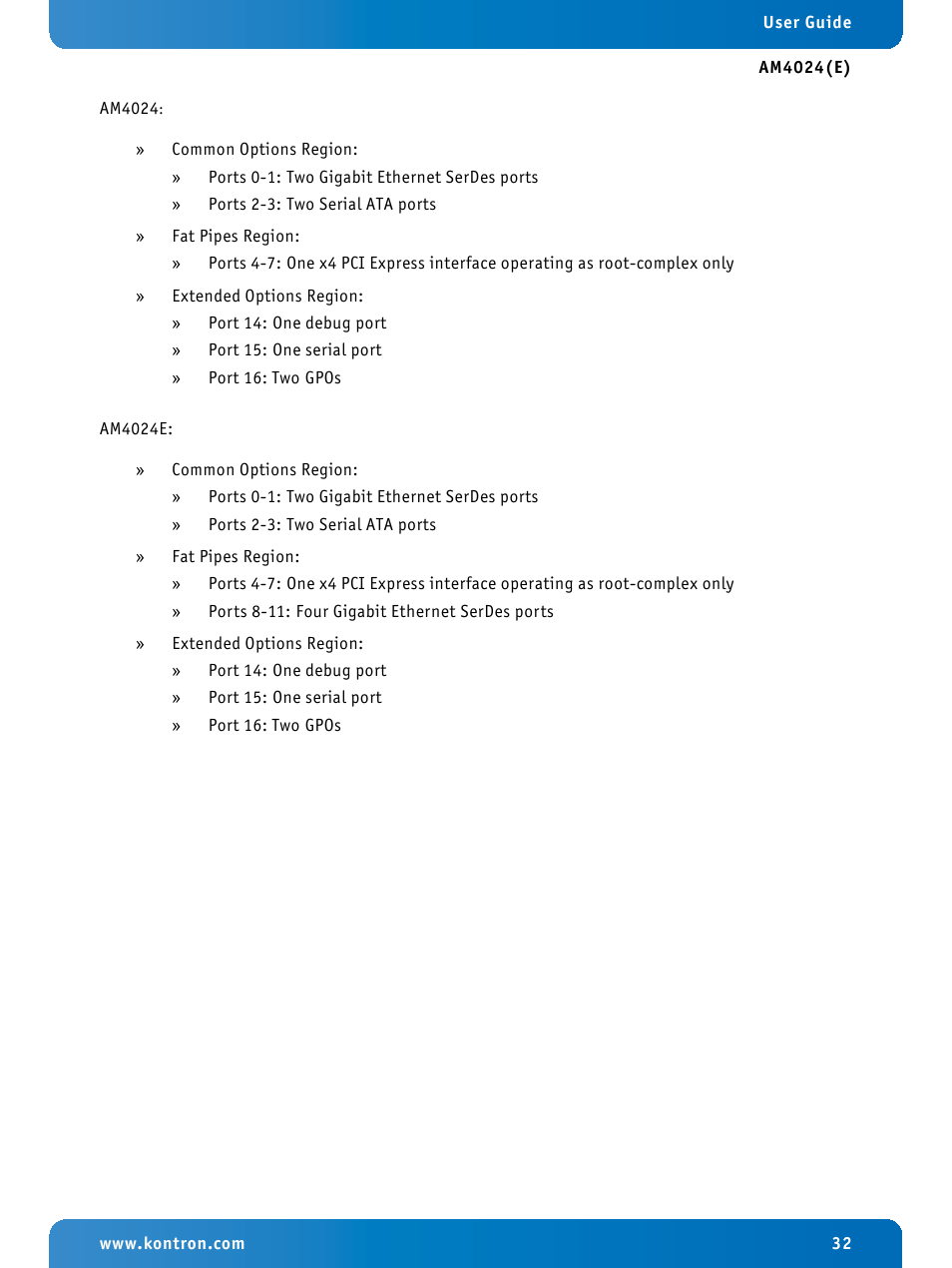 User Guide

AM4024(E)

AM4024:

» Common Options Region:

» Ports 0-1: Two Gigabit Ethernet SerDes ports

» Ports 2-3: Two Serial ATA ports

» Fat Pipes Region:

» Ports 4-7: One x4 PCI Express interface operating as root-complex only

» Extended Options Region:

» Port 14: One debug port

» Port 15: One serial port

» Port 16: Two GPOs

AM4024E:

» Common Options Region:

» Ports 0-1: Two Gigabit Ethernet SerDes ports

» Ports 2-3: Two Serial ATA ports

» Fat Pipes Region:

» Ports 4-7: One x4 PCI Express interface operating as root-complex only

» Ports 8-11: Four Gigabit Ethernet SerDes ports

» Extended Options Region:

» Port 14: One debug port

» Port 15: One serial port

» Port 16: Two GPOs

www.kontron.com

32